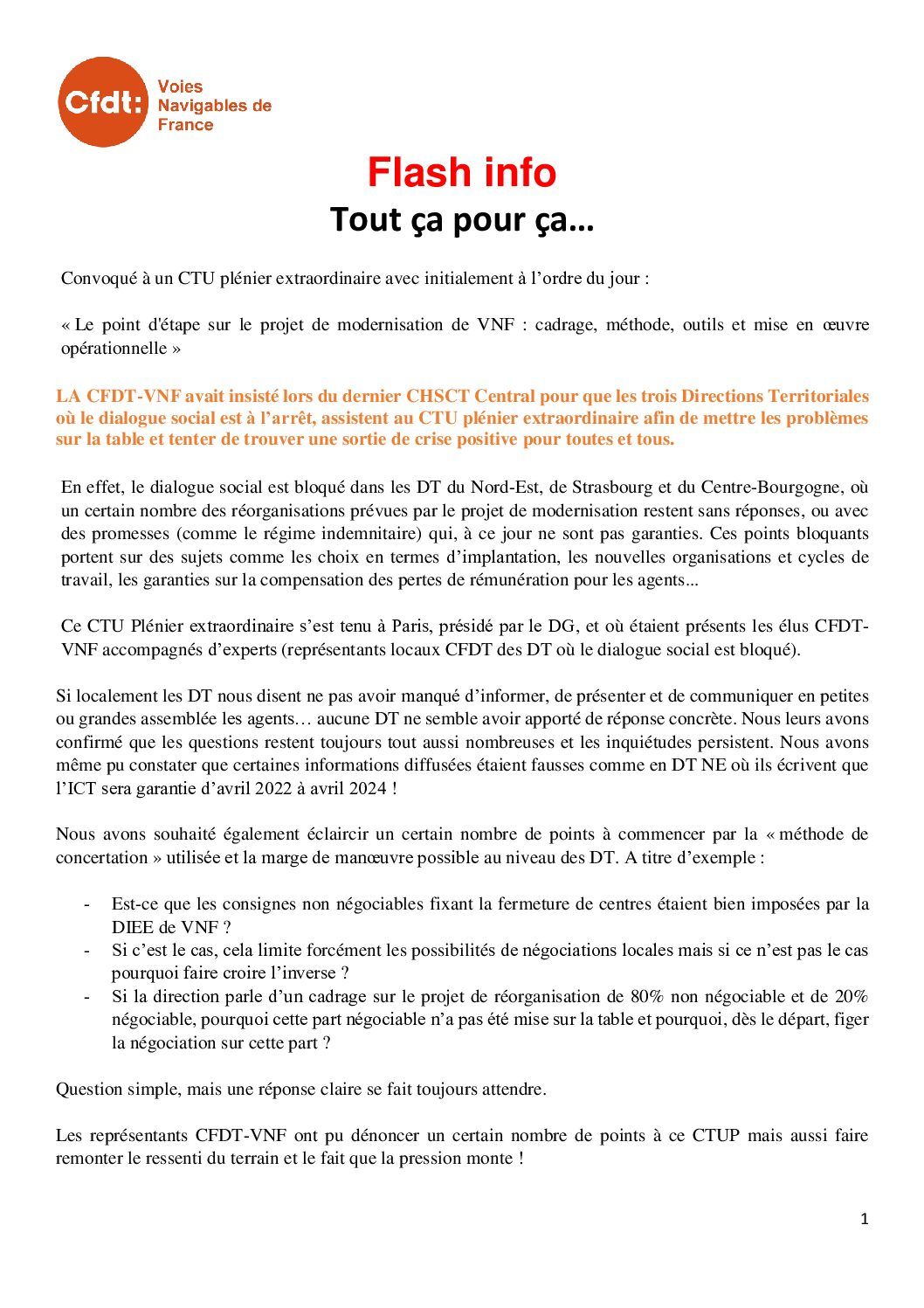 Cfdt: Voies Navigables de France

Flash info
Tout ça pour ça…

Convoqué à un CTU plénier extraordinaire avec initialement à l'ordre du jour :

« Le point d'étape sur le projet de modernisation de VNF : cadrage, méthode, outils et mise en œuvre opérationnelle »

LA CFDT-VNF avait insisté lors du dernier CHSCT Central pour que les trois Directions Territoriales où le dialogue social est à l'arrêt, assistent au CTU plénier extraordinaire afin de mettre les problèmes sur la table et tenter de trouver une sortie de crise positive pour toutes et tous.

En effet, le dialogue social est bloqué dans les DT du Nord-Est, de Strasbourg et du Centre-Bourgogne, où un certain nombre des réorganisations prévues par le projet de modernisation restent sans réponses, ou avec des promesses (comme le régime indemnitaire) qui, à ce jour ne sont pas garanties. Ces points bloquants portent sur des sujets comme les choix en termes d'implantation, les nouvelles organisations et cycles de travail, les garanties sur la compensation des pertes de rémunération pour les agents...

Ce CTU Plénier extraordinaire s'est tenu à Paris, présidé par le DG, et où étaient présents les élus CFDT-VNF accompagnés d'experts (représentants locaux CFDT des DT où le dialogue social est bloqué).

Si localement les DT nous disent ne pas avoir manqué d'informer, de présenter et de communiquer en petites ou grandes assemblée les agents… aucune DT ne semble avoir apporté de réponse concrète. Nous leurs avons confirmé que les questions restent toujours tout aussi nombreuses et les inquiétudes persistent. Nous avons même pu constater que certaines informations diffusées étaient fausses comme en DT NE où ils écrivent que l'ICT sera garantie d'avril 2022 à avril 2024 !

Nous avons souhaité également éclaircir un certain nombre de points à commencer par la « méthode de concertation » utilisée et la marge de manœuvre possible au niveau des DT. A titre d'exemple :

- Est-ce que les consignes non négociables fixant la fermeture de centres étaient bien imposées par la DIEE de VNF ?
- Si c'est le cas, cela limite forcément les possibilités de négociations locales mais si ce n'est pas le cas pourquoi faire croire l'inverse ?
- Si la direction parle d'un cadrage sur le projet de réorganisation de 80% non négociable et de 20% négociable, pourquoi cette part négociable n'a pas été mise sur la table et pourquoi, dès le départ, figer la négociation sur cette part ?

Question simple, mais une réponse claire se fait toujours attendre.

Les représentants CFDT-VNF ont pu dénoncer un certain nombre de points à ce CTUP mais aussi faire remonter le ressenti du terrain et le fait que la pression monte !

1